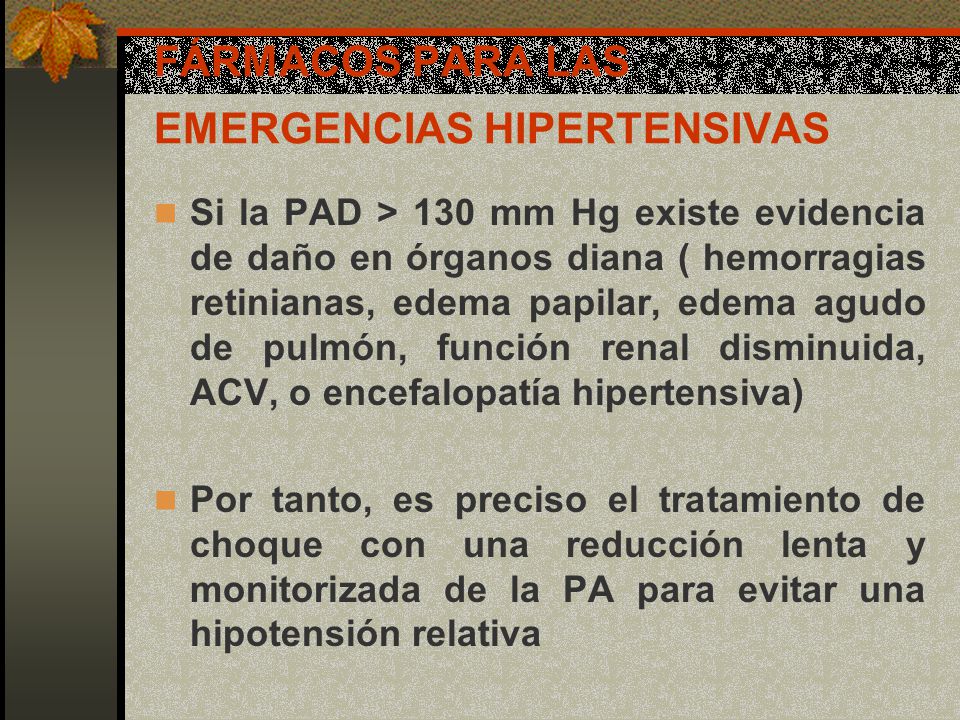 FÁRMACOS PARA LAS
EMERGENCIAS HIPERTENSIVAS

Si la PAD > 130 mm Hg existe evidencia de daño en órganos diana ( hemorragias retinianas, edema papilar, edema agudo de pulmón, función renal disminuida, ACV, o encefalopatía hipertensiva)

Por tanto, es preciso el tratamiento de choque con una reducción lenta y monitorizada de la PA para evitar una hipotensión relativa